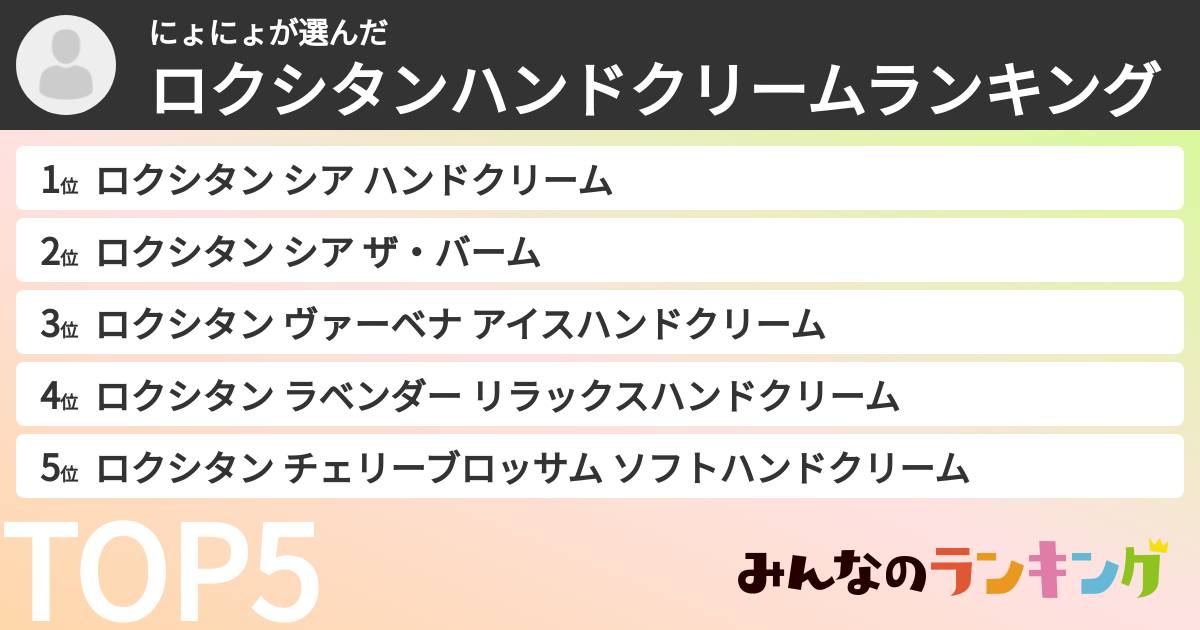 にょにょが選んだ
ロクシタンハンドクリームランキング

1位 ロクシタン シア ハンドクリーム
2位 ロクシタン シア ザ・バーム
3位 ロクシタン ヴァーベナ アイスハンドクリーム
4位 ロクシタン ラベンダー リラックスハンドクリーム
5位 ロクシタン チェリーブロッサム ソフトハンドクリーム

TOP5

みんなのランキング